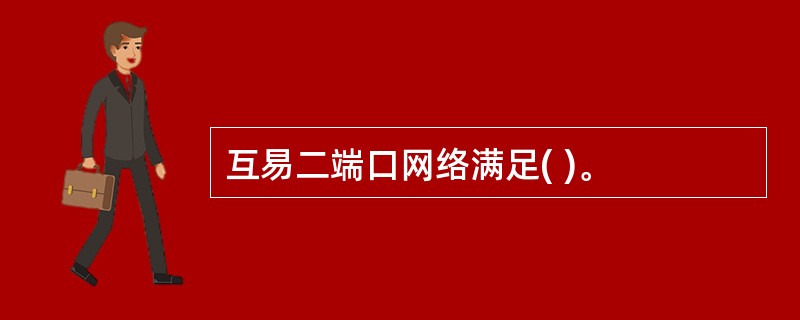 互易二端口网络满足( )。